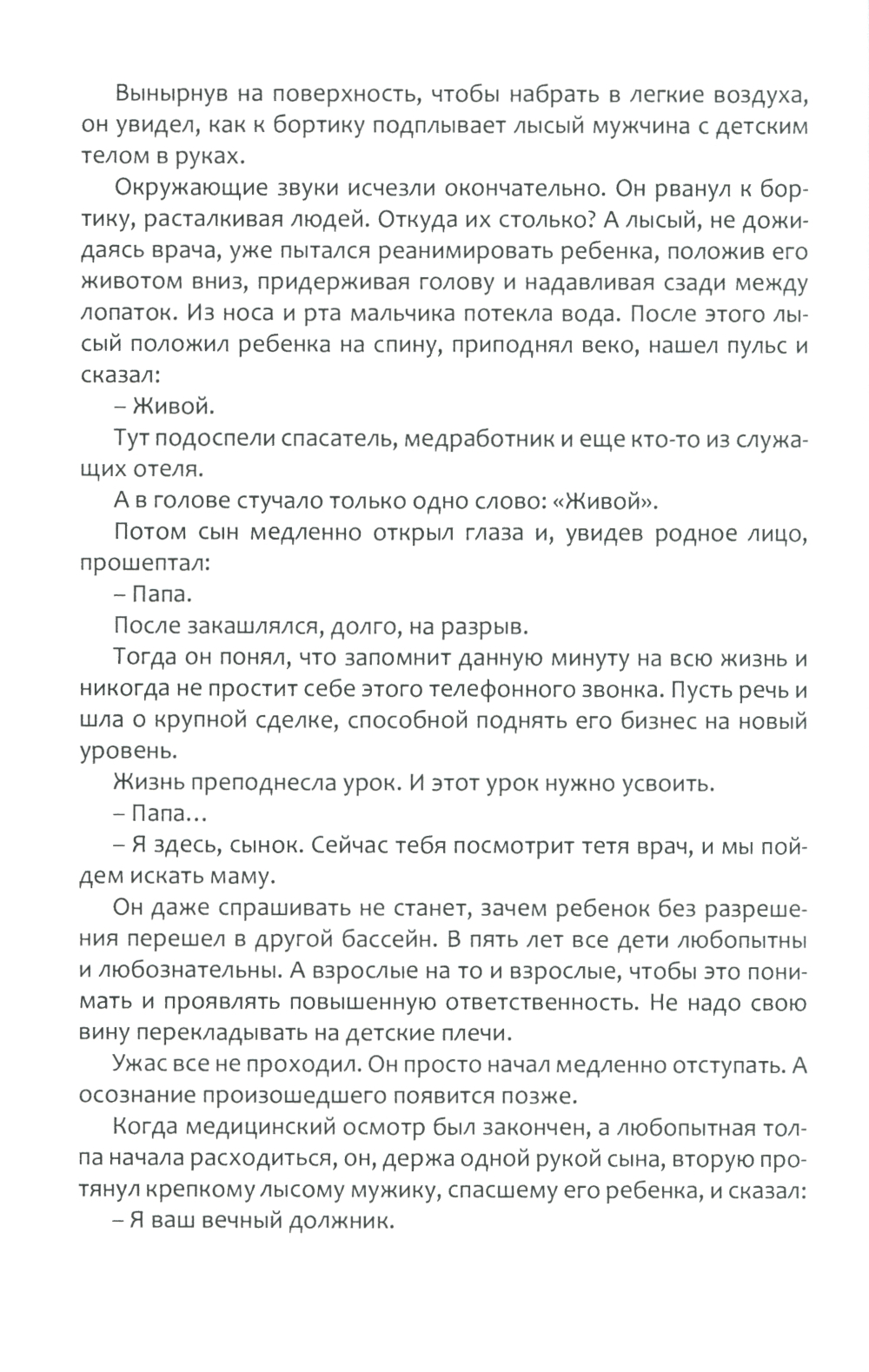 Вынырнув на поверхность, чтобы набрать в легкие воздуха, он увидел, как к бортику подплывает лысый мужчина с детским телом в руках.

Окружающие звуки исчезли окончательно. Он рванул к бортику, расталкивая людей. Откуда их столько? А лысый, не дожидаясь врача, уже пытался реанимировать ребенка, положив его животом вниз, придерживая голову и надавливая сзади между лопаток. Из носа и рта мальчика потекла вода. После этого лысый положил ребенка на спину, приподнял веко, нашел пульс и сказал:

– Живой.

Тут подоспели спасатель, медработник и еще кто-то из служащих отеля.

А в голове стучало только одно слово: «Живой».

Потом сын медленно открыл глаза и, увидев родное лицо, прошептал:

– Папа.

После закашлялся, долго, на разрыв.

Тогда он понял, что запомнит данную минуту на всю жизнь и никогда не простит себе этого телефонного звонка. Пусть речь и шла о крупной сделке, способной поднять его бизнес на новый уровень.

Жизнь преподнесла урок. И этот урок нужно усвоить.

– Папа…

– Я здесь, сынок. Сейчас тебя посмотрит тетя врач, и мы пойдем искать маму.

Он даже спрашивать не станет, зачем ребенок без разрешения перешел в другой бассейн. В пять лет все дети любопытны и любознательны. А взрослые на то и взрослые, чтобы это понимать и проявлять повышенную ответственность. Не надо свою вину перекладывать на детские плечи.

Ужас все не проходил. Он просто начал медленно отступать. А осознание произошедшего появится позже.

Когда медицинский осмотр был закончен, а любопытная толпа начала расходиться, он, держа одной рукой сына, вторую протянул крепкому лысому мужику, спасшему его ребенка, и сказал:

– Я ваш вечный должник.